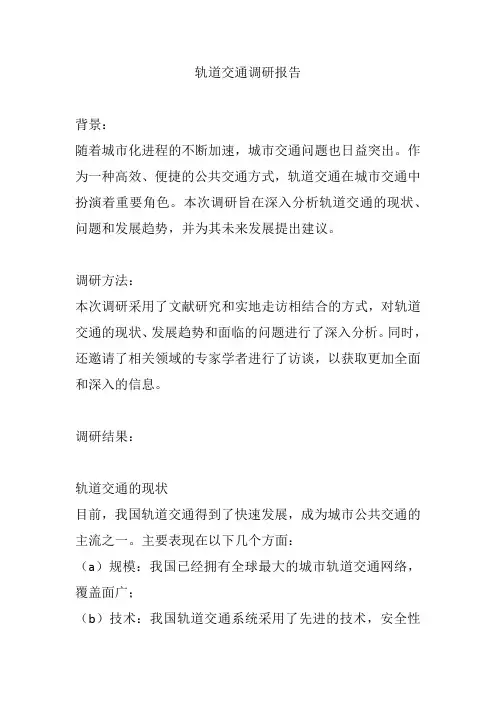 轨道交通调研报告

背景：
随着城市化进程的不断加速，城市交通问题也日益突出。作为一种高效、便捷的公共交通方式，轨道交通在城市交通中扮演着重要角色。本次调研旨在深入分析轨道交通的现状、问题和发展趋势，并为其未来发展提出建议。

调研方法：
本次调研采用了文献研究和实地走访相结合的方式，对轨道交通的现状、发展趋势和面临的问题进行了深入分析。同时，还邀请了相关领域的专家学者进行了访谈，以获取更加全面和深入的信息。

调研结果：

轨道交通的现状
目前，我国轨道交通得到了快速发展，成为城市公共交通的主流之一。主要表现在以下几个方面：
（a）规模：我国已经拥有全球最大的城市轨道交通网络，覆盖面广；
（b）技术：我国轨道交通系统采用了先进的技术，安全性